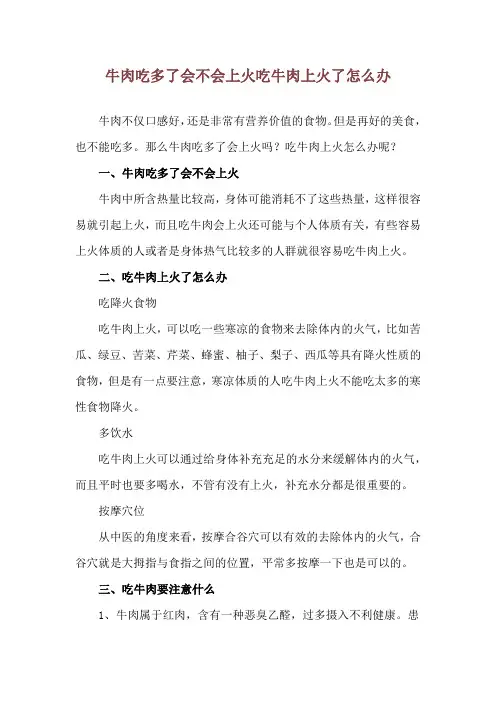 牛肉吃多了会不会上火吃牛肉上火了怎么办

牛肉不仅口感好，还是非常有营养价值的食物。但是再好的美食，也不能吃多。那么牛肉吃多了会上火吗？吃牛肉上火怎么办呢？

一、牛肉吃多了会不会上火

牛肉中所含热量比较高，身体可能消耗不了这些热量，这样很容易就引起上火，而且吃牛肉会上火还可能与个人体质有关，有些容易上火体质的人或者是身体热气比较多的人群就很容易吃牛肉上火。

二、吃牛肉上火了怎么办

吃降火食物

吃牛肉上火，可以吃一些寒凉的食物来去除体内的火气，比如苦瓜、绿豆、苦菜、芹菜、蜂蜜、柚子、梨子、西瓜等具有降火性质的食物，但是有一点要注意，寒凉体质的人吃牛肉上火不能吃太多的寒性食物降火。

多饮水

吃牛肉上火可以通过给身体补充充足的水分来缓解体内的火气，而且平时也要多喝水，不管有没有上火，补充水分都是很重要的。

按摩穴位

从中医的角度来看，按摩合谷穴可以有效的去除体内的火气，合谷穴就是大拇指与食指之间的位置，平常多按摩一下也是可以的。

三、吃牛肉要注意什么

1、牛肉属于红肉，含有一种恶臭乙醛，过多摄入不利健康。患